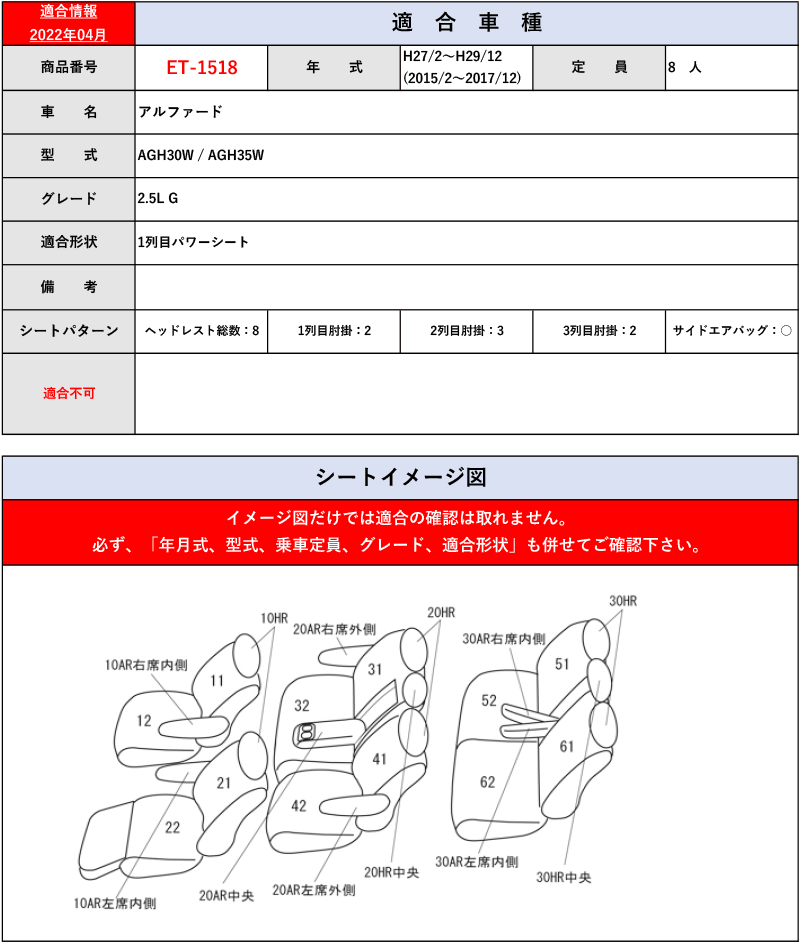 適合情報
2022年04月

適 合 車 種

| 商品番号 | ET-1518 | 年 式 | H27/2～H29/12 (2015/2～2017/12) | 定 員 | 8 人 |
|---|---|---|---|---|---|
| 車 名 | アルファード | | | | |
| 型 式 | AGH30W / AGH35W | | | | |
| グレード | 2.5L G | | | | |
| 適合形状 | 1列目パワーシート | | | | |
| 備 考 | | | | | |
| シートパターン | ヘッドレスト総数：8 | 1列目肘掛：2 | 2列目肘掛：3 | 3列目肘掛：2 | サイドエアバッグ：○ |
| 適合不可 | | | | | |

シートイメージ図

イメージ図だけでは適合の確認は取れません。
必ず、「年月式、型式、乗車定員、グレード、適合形状」も併せてご確認下さい。

10HR
10AR右席内側
11
12
21
22
10AR左席内側
20AR右席外側
20HR
31
32
41
42
20AR中央
20AR左席外側
20HR中央
30HR
30AR右席内側
51
52
61
62
30AR左席内側
30HR中央